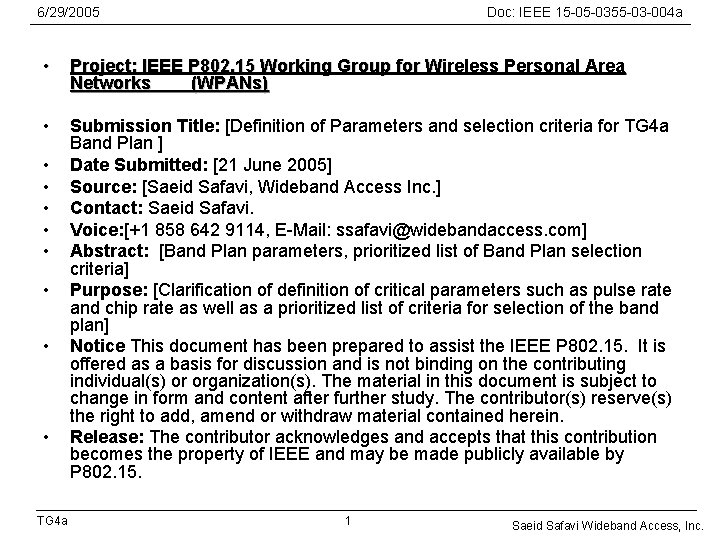 6/29/2005

Doc: IEEE 15-05-0355-03-004a

• Project: IEEE P802.15 Working Group for Wireless Personal Area Networks (WPANs)

• Submission Title: [Definition of Parameters and selection criteria for TG4a Band Plan ]
• Date Submitted: [21 June 2005]
• Source: [Saeid Safavi, Wideband Access Inc.]
• Contact: Saeid Safavi.
• Voice:[+1 858 642 9114, E-Mail: ssafavi@widebandaccess.com]
• Abstract: [Band Plan parameters, prioritized list of Band Plan selection criteria]
• Purpose: [Clarification of definition of critical parameters such as pulse rate and chip rate as well as a prioritized list of criteria for selection of the band plan]
• Notice This document has been prepared to assist the IEEE P802.15. It is offered as a basis for discussion and is not binding on the contributing individual(s) or organization(s). The material in this document is subject to change in form and content after further study. The contributor(s) reserve(s) the right to add, amend or withdraw material contained herein.
• Release: The contributor acknowledges and accepts that this contribution becomes the property of IEEE and may be made publicly available by P802.15.

TG4a

1

Saeid Safavi Wideband Access, Inc.